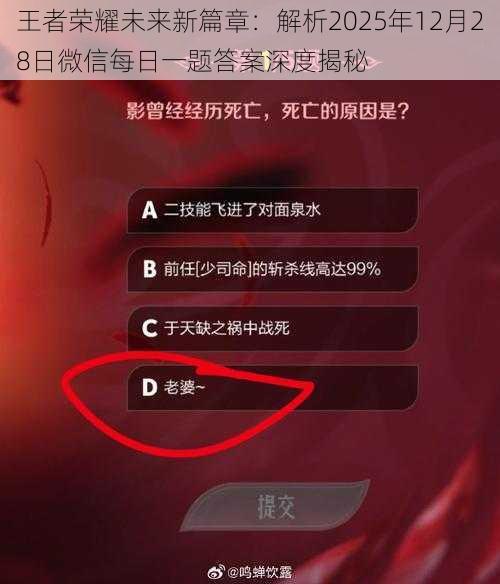 王者荣耀未来新篇章：解析2025年12月28日微信每日一题答案深度揭秘

影曾经经历死亡，死亡的原因是？

A 二技能飞进了对面泉水

B 前任[少司命]的斩杀线高达99%

C 于天缺之祸中战死

D 老婆~

提交

@鸣蝉饮露